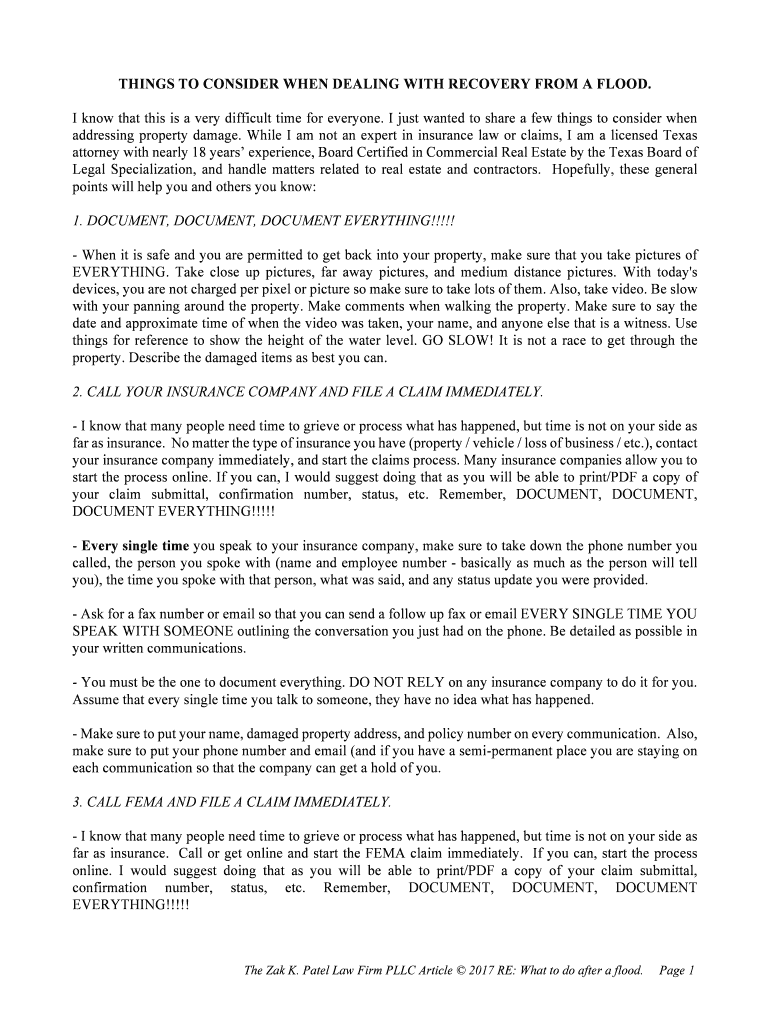 THINGS TO CONSIDER WHEN DEALING WITH RECOVERY FROM A FLOOD.

I know that this is a very difficult time for everyone. I just wanted to share a few things to consider when addressing property damage. While I am not an expert in insurance law or claims, I am a licensed Texas attorney with nearly 18 years' experience, Board Certified in Commercial Real Estate by the Texas Board of Legal Specialization, and handle matters related to real estate and contractors. Hopefully, these general points will help you and others you know:

1. DOCUMENT, DOCUMENT, DOCUMENT EVERYTHING!!!!!

- When it is safe and you are permitted to get back into your property, make sure that you take pictures of EVERYTHING. Take close up pictures, far away pictures, and medium distance pictures. With today's devices, you are not charged per pixel or picture so make sure to take lots of them. Also, take video. Be slow with your panning around the property. Make comments when walking the property. Make sure to say the date and approximate time of when the video was taken, your name, and anyone else that is a witness. Use things for reference to show the height of the water level. GO SLOW! It is not a race to get through the property. Describe the damaged items as best you can.

2. CALL YOUR INSURANCE COMPANY AND FILE A CLAIM IMMEDIATELY.

- I know that many people need time to grieve or process what has happened, but time is not on your side as far as insurance. No matter the type of insurance you have (property / vehicle / loss of business / etc.), contact your insurance company immediately, and start the claims process. Many insurance companies allow you to start the process online. If you can, I would suggest doing that as you will be able to print/PDF a copy of your claim submittal, confirmation number, status, etc. Remember, DOCUMENT, DOCUMENT, DOCUMENT EVERYTHING!!!!!

- Every single time you speak to your insurance company, make sure to take down the phone number you called, the person you spoke with (name and employee number - basically as much as the person will tell you), the time you spoke with that person, what was said, and any status update you were provided.

- Ask for a fax number or email so that you can send a follow up fax or email EVERY SINGLE TIME YOU SPEAK WITH SOMEONE outlining the conversation you just had on the phone. Be detailed as possible in your written communications.

- You must be the one to document everything. DO NOT RELY on any insurance company to do it for you. Assume that every single time you talk to someone, they have no idea what has happened.

- Make sure to put your name, damaged property address, and policy number on every communication. Also, make sure to put your phone number and email (and if you have a semi-permanent place you are staying on each communication so that the company can get a hold of you.

3. CALL FEMA AND FILE A CLAIM IMMEDIATELY.

- I know that many people need time to grieve or process what has happened, but time is not on your side as far as insurance. Call or get online and start the FEMA claim immediately. If you can, start the process online. I would suggest doing that as you will be able to print/PDF a copy of your claim submittal, confirmation number, status, etc. Remember, DOCUMENT, DOCUMENT, DOCUMENT EVERYTHING!!!!!

The Zak K. Patel Law Firm PLLC Article © 2017 RE: What to do after a flood. Page 1